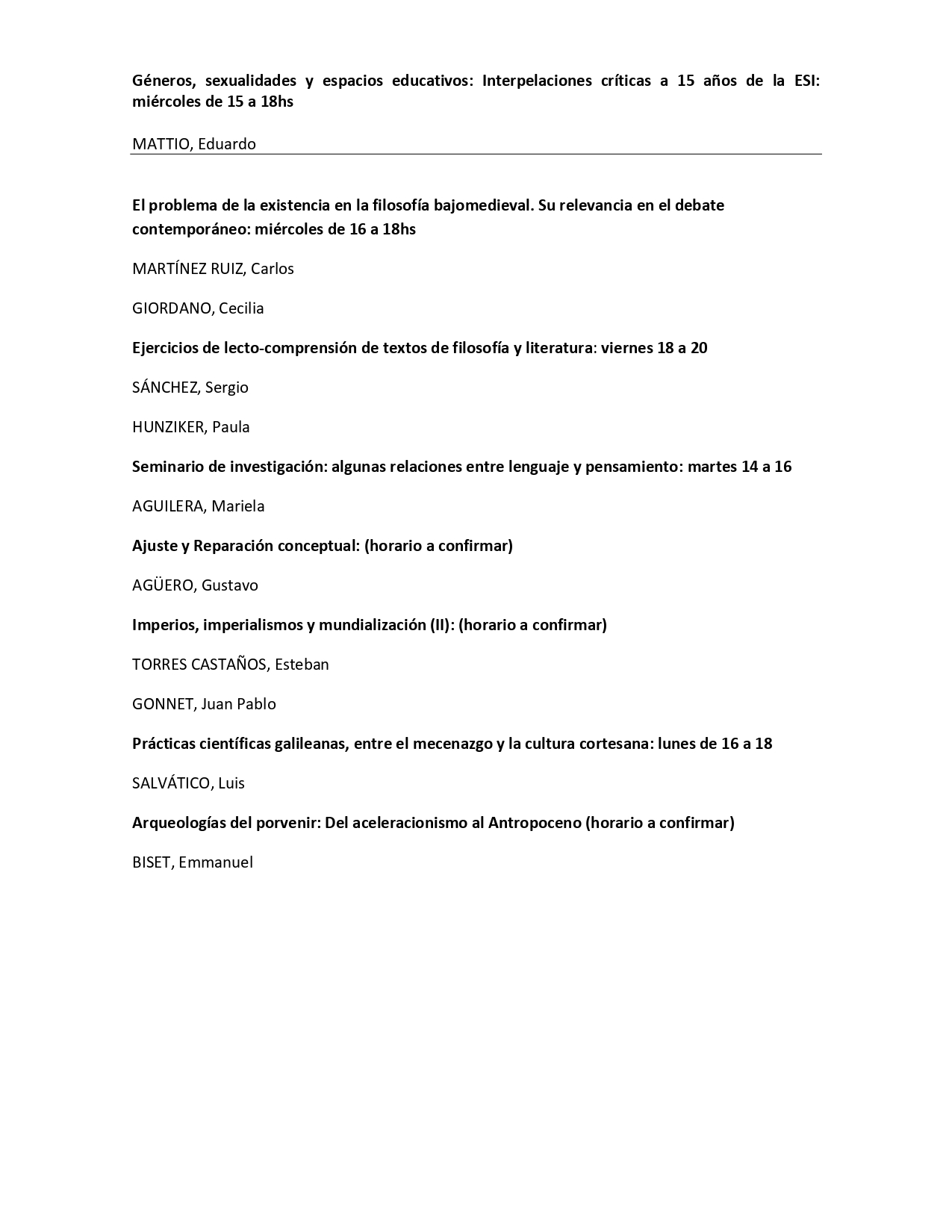 Géneros, sexualidades y espacios educativos: Interpelaciones críticas a 15 años de la ESI: miércoles de 15 a 18hs

MATTIO, Eduardo

El problema de la existencia en la filosofía bajomedieval. Su relevancia en el debate contemporáneo: miércoles de 16 a 18hs

MARTÍNEZ RUIZ, Carlos

GIORDANO, Cecilia

Ejercicios de lecto-comprensión de textos de filosofía y literatura: viernes 18 a 20

SÁNCHEZ, Sergio

HUNZIKER, Paula

Seminario de investigación: algunas relaciones entre lenguaje y pensamiento: martes 14 a 16

AGUILERA, Mariela

Ajuste y Reparación conceptual: (horario a confirmar)

AGÜERO, Gustavo

Imperios, imperialismos y mundialización (II): (horario a confirmar)

TORRES CASTAÑOS, Esteban

GONNET, Juan Pablo

Prácticas científicas galileanas, entre el mecenazgo y la cultura cortesana: lunes de 16 a 18

SALVÁTICO, Luis

Arqueologías del porvenir: Del aceleracionismo al Antropoceno (horario a confirmar)

BISET, Emmanuel